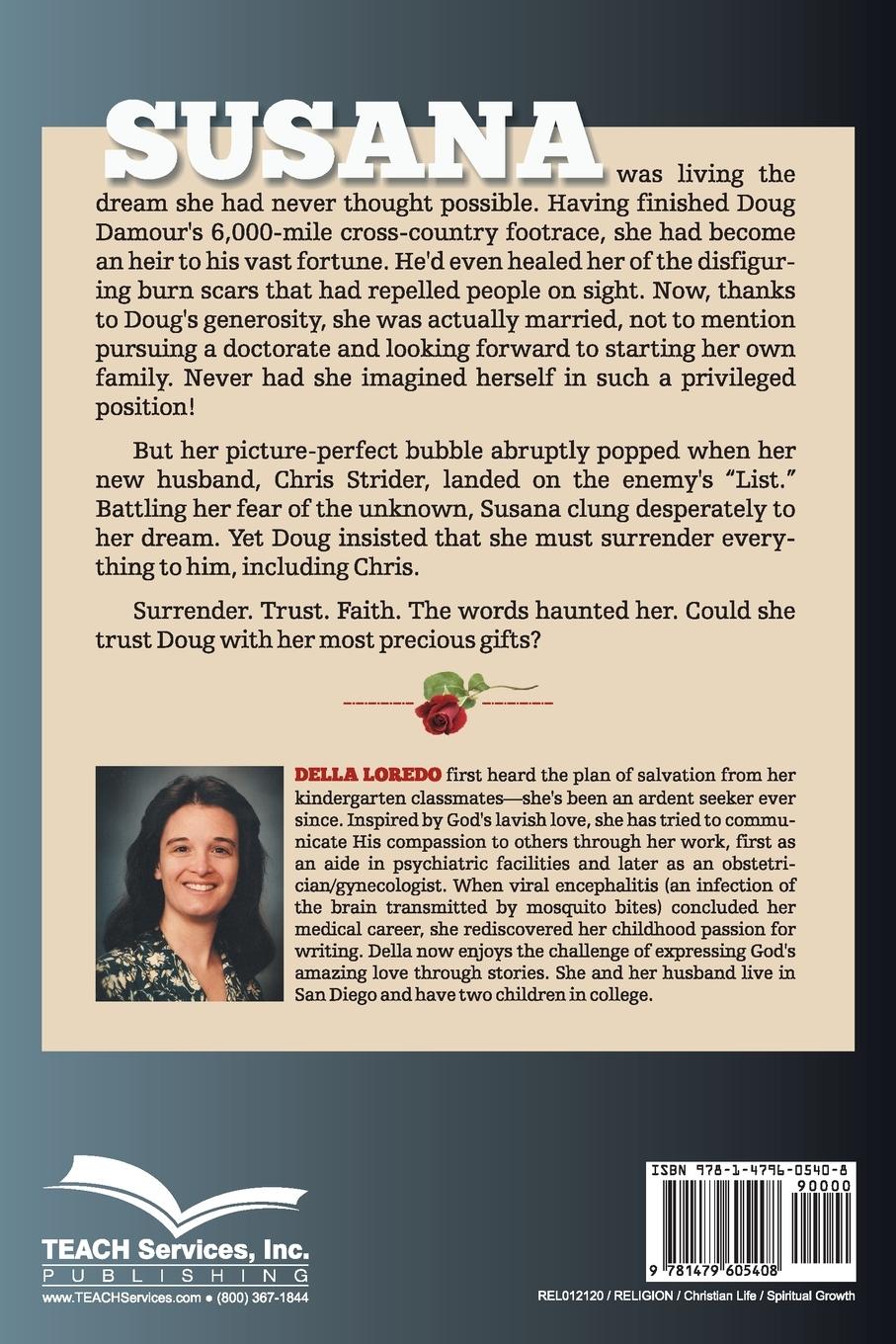 SUSANA was living the dream she had never thought possible. Having finished Doug Damour's 6,000-mile cross-country footrace, she had become an heir to his vast fortune. He'd even healed her of the disfiguring burn scars that had repelled people on sight. Now, thanks to Doug's generosity, she was actually married, not to mention pursuing a doctorate and looking forward to starting her own family. Never had she imagined herself in such a privileged position!

But her picture-perfect bubble abruptly popped when her new husband, Chris Strider, landed on the enemy's "List." Battling her fear of the unknown, Susana clung desperately to her dream. Yet Doug insisted that she must surrender everything to him, including Chris.

Surrender. Trust. Faith. The words haunted her. Could she trust Doug with her most precious gifts?

DELLA LOREDO first heard the plan of salvation from her kindergarten classmates—she's been an ardent seeker ever since. Inspired by God's lavish love, she has tried to communicate His compassion to others through her work, first as an aide in psychiatric facilities and later as an obstetrician/gynecologist. When viral encephalitis (an infection of the brain transmitted by mosquito bites) concluded her medical career, she rediscovered her childhood passion for writing. Della now enjoys the challenge of expressing God's amazing love through stories. She and her husband live in San Diego and have two children in college.

TEACH Services, Inc.
PUBLISHING
www.TEACHServices.com • (800) 367-1844

ISBN 978-1-4796-0540-8
90000
9 781479 605408

REL012120 / RELIGION / Christian Life / Spiritual Growth